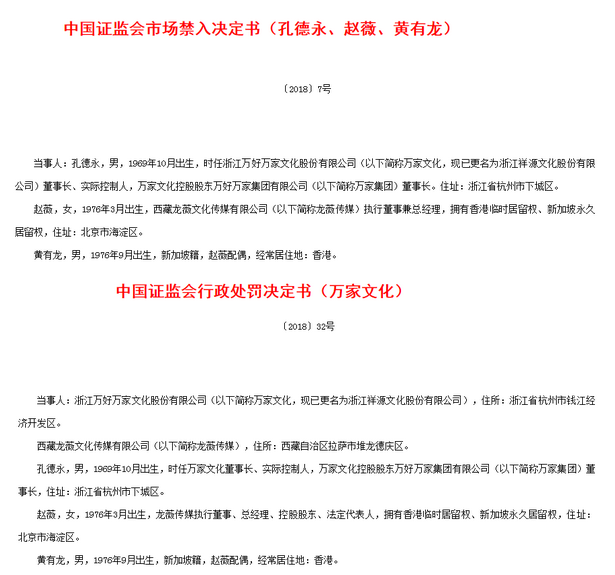 中国证监会市场禁入决定书（孔德永、赵薇、黄有龙）

〔2018〕7号

当事人：孔德永，男，1969年10月出生，时任浙江万好万家文化股份有限公司（以下简称万家文化，现已更名为浙江祥源文化股份有限公司）董事长、实际控制人，万家文化控股股东万好万家集团有限公司（以下简称万家集团）董事长。住址：浙江省杭州市下城区。

赵薇，女，1976年3月出生，西藏龙薇文化传媒有限公司（以下简称龙薇传媒）执行董事兼总经理，拥有香港临时居留权、新加坡永久居留权，住址：北京市海淀区。

黄有龙，男，1976年9月出生，新加坡籍，赵薇配偶，经常居住地：香港。

中国证监会行政处罚决定书（万家文化）

〔2018〕32号

当事人：浙江万好万家文化股份有限公司（以下简称万家文化，现已更名为浙江祥源文化股份有限公司），住所：浙江省杭州市钱江经济开发区。

西藏龙薇文化传媒有限公司（以下简称龙薇传媒），住所：西藏自治区拉萨市堆龙德庆区。

孔德永，男，1969年10月出生，时任万家文化董事长、实际控制人，万家文化控股股东万好万家集团有限公司（以下简称万家集团）董事长，住址：浙江省杭州市下城区。

赵薇，女，1976年3月出生，龙薇传媒执行董事、总经理、控股股东、法定代表人，拥有香港临时居留权、新加坡永久居留权，住址：北京市海淀区。

黄有龙，男，1976年9月出生，新加坡籍，赵薇配偶，经常居住地：香港。